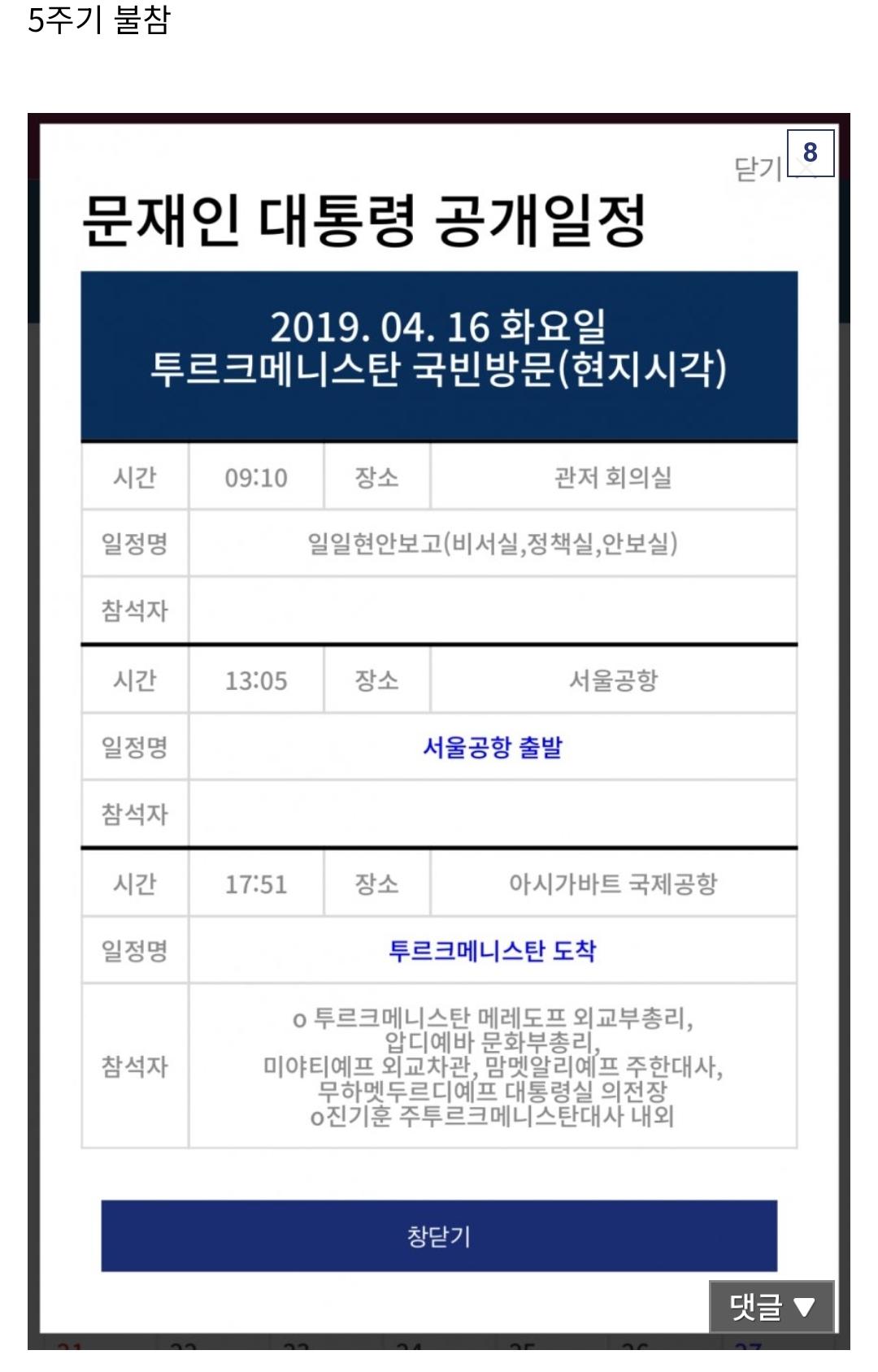 5주기 불참

닫기 8

문재인 대통령 공개일정

2019. 04. 16 화요일
투르크메니스탄 국빈방문(현지시각)

| 시간 | 09:10 | 장소 | 관저 회의실 |
|---|---|---|---|
| 일정명 | 일일현안보고(비서실,정책실,안보실) | | |
| 참석자 | | | |
| 시간 | 13:05 | 장소 | 서울공항 |
| 일정명 | 서울공항 출발 | | |
| 참석자 | | | |
| 시간 | 17:51 | 장소 | 아시가바트 국제공항 |
| 일정명 | 투르크메니스탄 도착 | | |
| 참석자 | o 투르크메니스탄 메레도프 외교부총리, 압디예바 문화부총리, 미야티예프 외교차관, 맘멧알리예프 주한대사, 무하멧두르디예프 대통령실 의전장 o진기훈 주투르크메니스탄대사 내외 | | |

창닫기

댓글 ▼